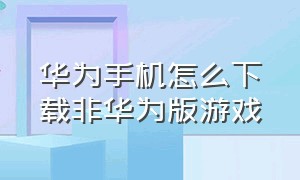 华为手机怎么下载非华为版游戏